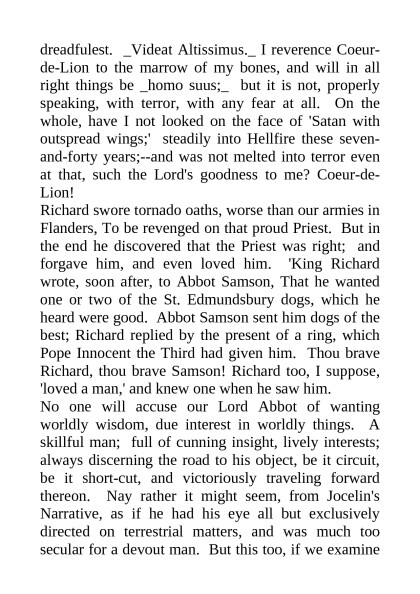 dreadfulest. _Videat Altissimus._ I reverence Coeur-de-Lion to the marrow of my bones, and will in all right things be _homo suus;_ but it is not, properly speaking, with terror, with any fear at all. On the whole, have I not looked on the face of 'Satan with outspread wings;' steadily into Hellfire these seven-and-forty years;--and was not melted into terror even at that, such the Lord's goodness to me? Coeur-de-Lion!
Richard swore tornado oaths, worse than our armies in Flanders, To be revenged on that proud Priest. But in the end he discovered that the Priest was right; and forgave him, and even loved him. 'King Richard wrote, soon after, to Abbot Samson, That he wanted one or two of the St. Edmundsbury dogs, which he heard were good. Abbot Samson sent him dogs of the best; Richard replied by the present of a ring, which Pope Innocent the Third had given him. Thou brave Richard, thou brave Samson! Richard too, I suppose, 'loved a man,' and knew one when he saw him.
No one will accuse our Lord Abbot of wanting worldly wisdom, due interest in worldly things. A skillful man; full of cunning insight, lively interests; always discerning the road to his object, be it circuit, be it short-cut, and victoriously traveling forward thereon. Nay rather it might seem, from Jocelin's Narrative, as if he had his eye all but exclusively directed on terrestrial matters, and was much too secular for a devout man. But this too, if we examine